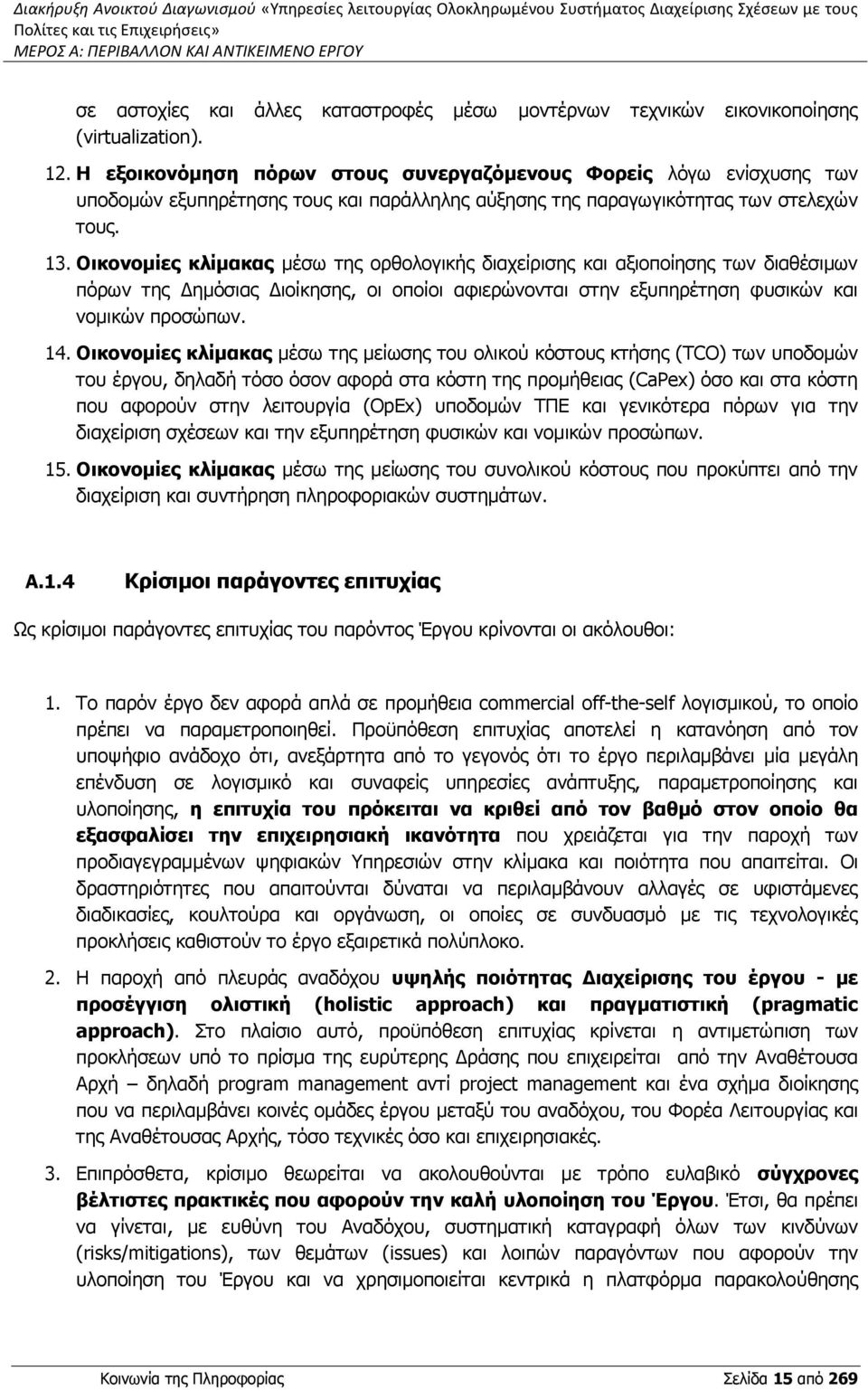 Διακήρυξη Ανοικτού Διαγωνισμού «Υπηρεσίες λειτουργίας Ολοκληρωμένου Συστήματος Διαχείρισης Σχέσεων με τους Πολίτες και τις Επιχειρήσεις»
ΜΕΡΟΣ Α: ΠΕΡΙΒΑΛΛΟΝ ΚΑΙ ΑΝΤΙΚΕΙΜΕΝΟ ΕΡΓΟΥ

σε αστοχίες και άλλες καταστροφές μέσω μοντέρνων τεχνικών εικονικοποίησης (virtualization).

12. Η εξοικονόμηση πόρων στους συνεργαζόμενους Φορείς λόγω ενίσχυσης των υποδομών εξυπηρέτησης τους και παράλληλης αύξησης της παραγωγικότητας των στελεχών τους.

13. Οικονομίες κλίμακας μέσω της ορθολογικής διαχείρισης και αξιοποίησης των διαθέσιμων πόρων της Δημόσιας Διοίκησης, οι οποίοι αφιερώνονται στην εξυπηρέτηση φυσικών και νομικών προσώπων.

14. Οικονομίες κλίμακας μέσω της μείωσης του ολικού κόστους κτήσης (TCO) των υποδομών του έργου, δηλαδή τόσο όσον αφορά στα κόστη της προμήθειας (CaPex) όσο και στα κόστη που αφορούν στην λειτουργία (OpEx) υποδομών ΤΠΕ και γενικότερα πόρων για την διαχείριση σχέσεων και την εξυπηρέτηση φυσικών και νομικών προσώπων.

15. Οικονομίες κλίμακας μέσω της μείωσης του συνολικού κόστους που προκύπτει από την διαχείριση και συντήρηση πληροφοριακών συστημάτων.

Α.1.4 Κρίσιμοι παράγοντες επιτυχίας

Ως κρίσιμοι παράγοντες επιτυχίας του παρόντος Έργου κρίνονται οι ακόλουθοι:

1. Το παρόν έργο δεν αφορά απλά σε προμήθεια commercial off-the-self λογισμικού, το οποίο πρέπει να παραμετροποιηθεί. Προϋπόθεση επιτυχίας αποτελεί η κατανόηση από τον υποψήφιο ανάδοχο ότι, ανεξάρτητα από το γεγονός ότι το έργο περιλαμβάνει μία μεγάλη επένδυση σε λογισμικό και συναφείς υπηρεσίες ανάπτυξης, παραμετροποίησης και υλοποίησης, η επιτυχία του πρόκειται να κριθεί από τον βαθμό στον οποίο θα εξασφαλίσει την επιχειρησιακή ικανότητα που χρειάζεται για την παροχή των προδιαγεγραμμένων ψηφιακών Υπηρεσιών στην κλίμακα και ποιότητα που απαιτείται. Οι δραστηριότητες που απαιτούνται δύναται να περιλαμβάνουν αλλαγές σε υφιστάμενες διαδικασίες, κουλτούρα και οργάνωση, οι οποίες σε συνδυασμό με τις τεχνολογικές προκλήσεις καθιστούν το έργο εξαιρετικά πολύπλοκο.

2. Η παροχή από πλευράς αναδόχου υψηλής ποιότητας Διαχείρισης του έργου - με προσέγγιση ολιστική (holistic approach) και πραγματιστική (pragmatic approach). Στο πλαίσιο αυτό, προϋπόθεση επιτυχίας κρίνεται η αντιμετώπιση των προκλήσεων υπό το πρίσμα της ευρύτερης Δράσης που επιχειρείται από την Αναθέτουσα Αρχή – δηλαδή program management αντί project management και ένα σχήμα διοίκησης που να περιλαμβάνει κοινές ομάδες έργου μεταξύ του αναδόχου, του Φορέα Λειτουργίας και της Αναθέτουσας Αρχής, τόσο τεχνικές όσο και επιχειρησιακές.

3. Επιπρόσθετα, κρίσιμο θεωρείται να ακολουθούνται με τρόπο ευλαβικό σύγχρονες βέλτιστες πρακτικές που αφορούν την καλή υλοποίηση του Έργου. Έτσι, θα πρέπει να γίνεται, με ευθύνη του Αναδόχου, συστηματική καταγραφή όλων των κινδύνων (risks/mitigations), των θεμάτων (issues) και λοιπών παραγόντων που αφορούν την υλοποίηση του Έργου και να χρησιμοποιείται κεντρικά η πλατφόρμα παρακολούθησης

Κοινωνία της Πληροφορίας Σελίδα 15 από 269